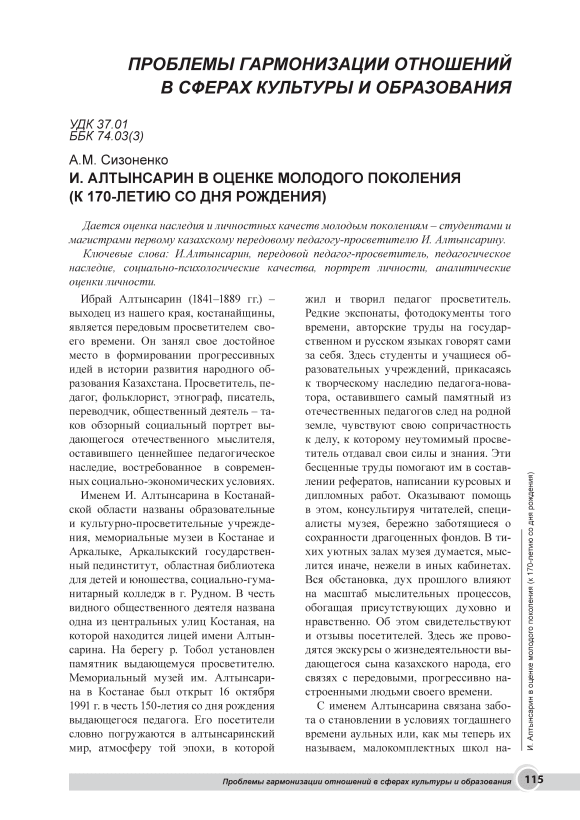 ПРОБЛЕМЫ ГАРМОНИЗАЦИИ ОТНОШЕНИЙ В СФЕРАХ КУЛЬТУРЫ И ОБРАЗОВАНИЯ

УДК 37.01
ББК 74.03(3)

А.М. Сизоненко

И. АЛТЫНСАРИН В ОЦЕНКЕ МОЛОДОГО ПОКОЛЕНИЯ (К 170-ЛЕТИЮ СО ДНЯ РОЖДЕНИЯ)

Дается оценка наследия и личностных качеств молодым поколениям – студентами и магистрами первому казахскому передовому педагогу-просветителю И. Алтынсарину.

Ключевые слова: И.Алтынсарин, передовой педагог-просветитель, педагогическое наследие, социально-психологические качества, портрет личности, аналитические оценки личности.

Ибрай Алтынсарин (1841–1889 гг.) – выходец из нашего края, костанайщины, является передовым просветителем своего времени. Он занял свое достойное место в формировании прогрессивных идей в истории развития народного образования Казахстана. Просветитель, педагог, фольклорист, этнограф, писатель, переводчик, общественный деятель – таков обзорный социальный портрет выдающегося отечественного мыслителя, оставившего ценнейшее педагогическое наследие, востребованное в современных социально-экономических условиях.

Именем И. Алтынсарина в Костанайской области названы образовательные и культурно-просветительные учреждения, мемориальные музеи в Костанае и Аркалыке, Аркалыкский государственный пединститут, областная библиотека для детей и юношества, социально-гуманитарный колледж в г. Рудном. В честь видного общественного деятеля названа одна из центральных улиц Костаная, на которой находится лицей имени Алтынсарина. На берегу р. Тобол установлен памятник выдающемуся просветителю. Мемориальный музей им. Алтынсарина в Костанае был открыт 16 октября 1991 г. в честь 150-летия со дня рождения выдающегося педагога. Его посетители словно погружаются в алтынсаринский мир, атмосферу той эпохи, в которой жил и творил педагог просветитель. Редкие экспонаты, фотодокументы того времени, авторские труды на государственном и русском языках говорят сами за себя. Здесь студенты и учащиеся образовательных учреждений, прикасаясь к творческому наследию педагога-новатора, оставившего самый памятный из отечественных педагогов след на родной земле, чувствуют свою сопричастность к делу, к которому неутомимый просветитель отдавал свои силы и знания. Эти бесценные труды помогают им в составлении рефератов, написании курсовых и дипломных работ. Оказывают помощь в этом, консультируя читателей, специалисты музея, бережно заботящиеся о сохранности драгоценных фондов. В тихих уютных залах музея думается, мыслится иначе, нежели в иных кабинетах. Вся обстановка, дух прошлого влияют на масштаб мыслительных процессов, обогащая присутствующих духовно и нравственно. Об этом свидетельствуют и отзывы посетителей. Здесь же проводятся экскурсы о жизнедеятельности выдающегося сына казахского народа, его связях с передовыми, прогрессивно настроенными людьми своего времени.

С именем Алтынсарина связана забота о становлении в условиях тогдашнего времени аульных или, как мы теперь их называем, малокомплектных школ на-

И. Алтынсарин в оценке молодого поколения (к 170-летию со дня рождения)

Проблемы гармонизации отношений в сферах культуры и образования 115